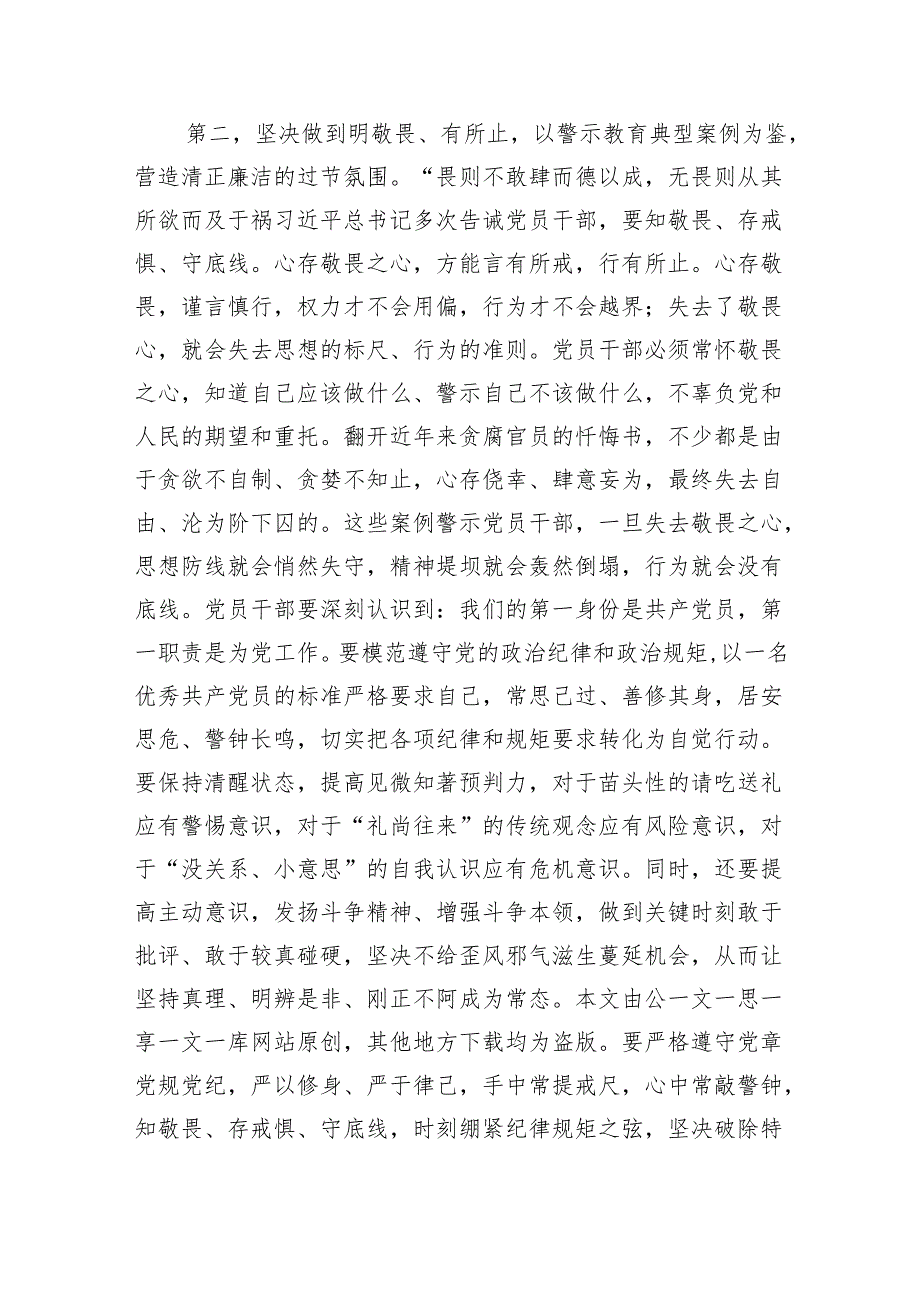 第二，坚决做到明敬畏、有所止，以警示教育典型案例为鉴，营造清正廉洁的过节氛围。“畏则不敢肆而德以成，无畏则从其所欲而及于祸习近平总书记多次告诫党员干部，要知敬畏、存戒惧、守底线。心存敬畏之心，方能言有所戒，行有所止。心存敬畏，谨言慎行，权力才不会用偏，行为才不会越界；失去了敬畏心，就会失去思想的标尺、行为的准则。党员干部必须常怀敬畏之心，知道自己应该做什么、警示自己不该做什么，不辜负党和人民的期望和重托。翻开近年来贪腐官员的忏悔书，不少都是由于贪欲不自制、贪婪不知止，心存侥幸、肆意妄为，最终失去自由、沦为阶下囚的。这些案例警示党员干部，一旦失去敬畏之心，思想防线就会悄然失守，精神堤坝就会轰然倒塌，行为就会没有底线。党员干部要深刻认识到：我们的第一身份是共产党员，第一职责是为党工作。要模范遵守党的政治纪律和政治规矩,以一名优秀共产党员的标准严格要求自己，常思己过、善修其身，居安思危、警钟长鸣，切实把各项纪律和规矩要求转化为自觉行动。要保持清醒状态，提高见微知著预判力，对于苗头性的请吃送礼应有警惕意识，对于“礼尚往来”的传统观念应有风险意识，对于“没关系、小意思”的自我认识应有危机意识。同时，还要提高主动意识，发扬斗争精神、增强斗争本领，做到关键时刻敢于批评、敢于较真碰硬，坚决不给歪风邪气滋生蔓延机会，从而让坚持真理、明辨是非、刚正不阿成为常态。本文由公一文一思一享一文一库网站原创，其他地方下载均为盗版。要严格遵守党章党规党纪，严以修身、严于律己，手中常提戒尺，心中常敲警钟，知敬畏、存戒惧、守底线，时刻绷紧纪律规矩之弦，坚决破除特